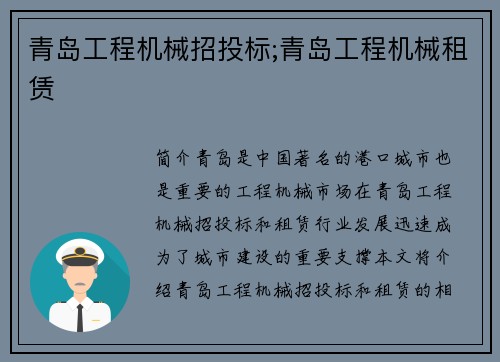 青岛工程机械招投标;青岛工程机械租赁

简介青岛是中国著名的港口城市也是重要的工程机械市场在青岛工程机械招投标和租赁行业发展迅速成为了城市建设的重要支撑本文将介绍青岛工程机械招投标和租赁的相